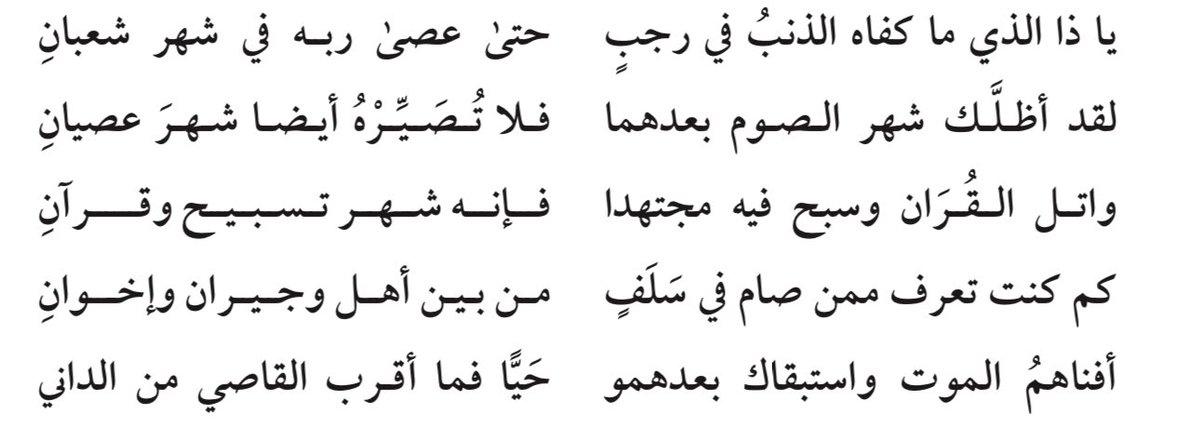 يا ذا الذي ما كفاه الذنبُ في رجبٍ حتىٰ عصىٰ ربه في شهر شعبانِ

لقد أظلَّك شهر الصوم بعدهما فلا تُصَيِّرْهُ أيضا شهرَ عصيانِ

واتل القُرَان وسبح فيه مجتهدا فإنه شهر تسبيح وقرآنِ

كم كنت تعرف ممن صام في سَلَفٍ من بين أهل وجيران وإخوانِ

أفناهمُ الموت واستبقاك بعدهمو حَيًّا فما أقرب القاصي من الداني